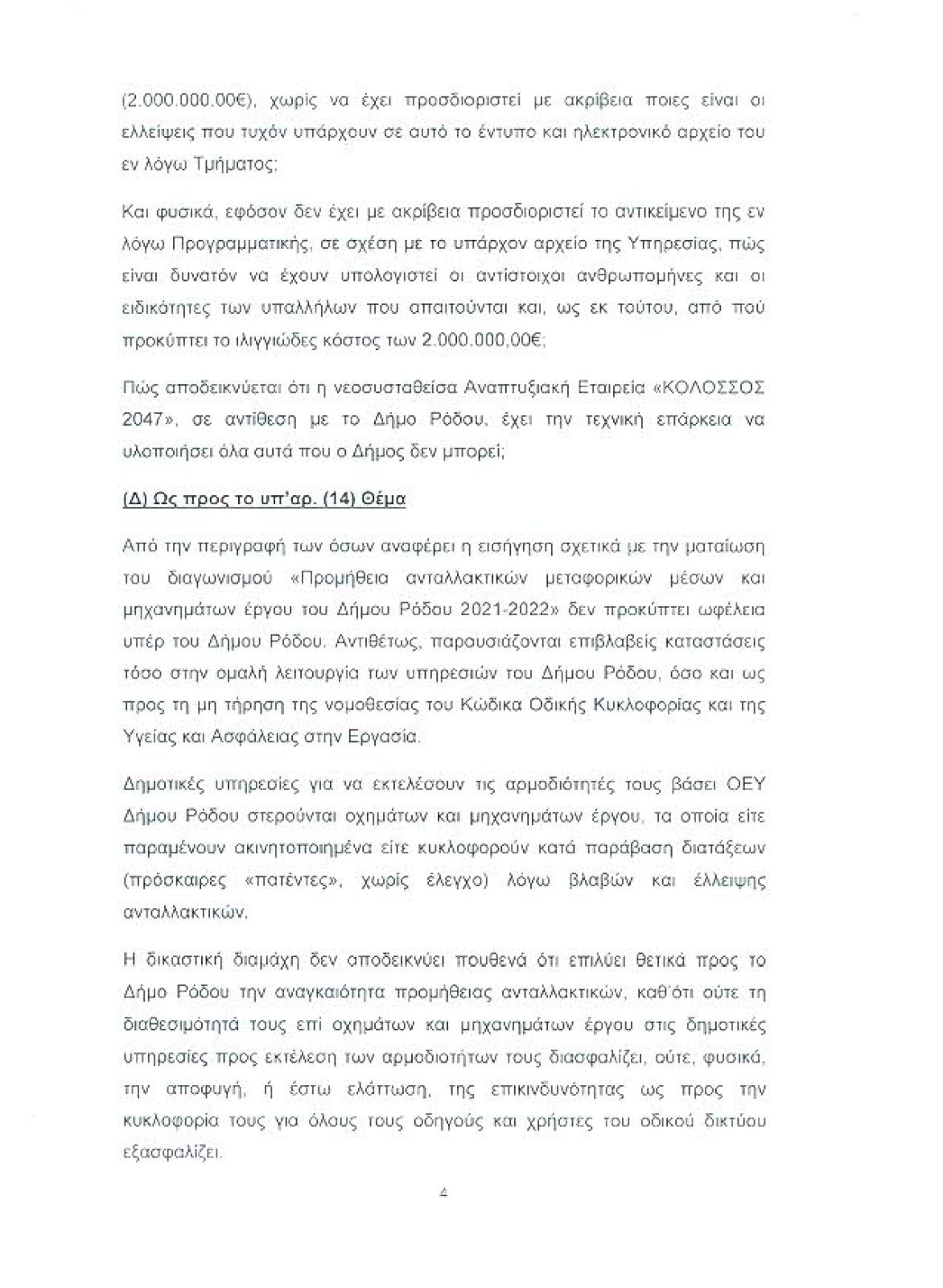 (2.000.000.00€), χωρίς να έχει προσδιοριστεί με ακρίβεια ποιες είναι οι ελλείψεις που τυχόν υπάρχουν σε αυτό το έντυπο και ηλεκτρονικό αρχείο του εν λόγω Τμήματος;

Και φυσικά, εφόσον δεν έχει με ακρίβεια προσδιοριστεί το αντικείμενο της εν λόγω Προγραμματικής, σε σχέση με το υπάρχον αρχείο της Υπηρεσίας, πώς είναι δυνατόν να έχουν υπολογιστεί οι αντίστοιχοι ανθρωπομήνες και οι ειδικότητες των υπαλλήλων που απαιτούνται και, ως εκ τούτου, από πού προκύπτει το ιλιγγιώδες κόστος των 2.000.000,00€;

Πώς αποδεικνύεται ότι η νεοσυσταθείσα Αναπτυξιακή Εταιρεία «ΚΟΛΟΣΣΟΣ 2047», σε αντίθεση με το Δήμο Ρόδου, έχει την τεχνική επάρκεια να υλοποιήσει όλα αυτά που ο Δήμος δεν μπορεί;

(Δ) Ως προς το υπ'αρ. (14) Θέμα

Από την περιγραφή των όσων αναφέρει η εισήγηση σχετικά με την ματαίωση του διαγωνισμού «Προμήθεια ανταλλακτικών μεταφορικών μέσων και μηχανημάτων έργου του Δήμου Ρόδου 2021-2022» δεν προκύπτει ωφέλεια υπέρ του Δήμου Ρόδου. Αντιθέτως, παρουσιάζονται επιβλαβείς καταστάσεις τόσο στην ομαλή λειτουργία των υπηρεσιών του Δήμου Ρόδου, όσο και ως προς τη μη τήρηση της νομοθεσίας του Κώδικα Οδικής Κυκλοφορίας και της Υγείας και Ασφάλειας στην Εργασία.

Δημοτικές υπηρεσίες για να εκτελέσουν τις αρμοδιότητές τους βάσει ΟΕΥ Δήμου Ρόδου στερούνται οχημάτων και μηχανημάτων έργου, τα οποία είτε παραμένουν ακινητοποιημένα είτε κυκλοφορούν κατά παράβαση διατάξεων (πρόσκαιρες «πατέντες», χωρίς έλεγχο) λόγω βλαβών και έλλειψης ανταλλακτικών.

Η δικαστική διαμάχη δεν αποδεικνύει πουθενά ότι επιλύει θετικά προς το Δήμο Ρόδου την αναγκαιότητα προμήθειας ανταλλακτικών, καθ'ότι ούτε τη διαθεσιμότητά τους επί οχημάτων και μηχανημάτων έργου στις δημοτικές υπηρεσίες προς εκτέλεση των αρμοδιοτήτων τους διασφαλίζει, ούτε, φυσικά, την αποφυγή, ή έστω ελάττωση, της επικινδυνότητας ως προς την κυκλοφορία τους για όλους τους οδηγούς και χρήστες του οδικού δικτύου εξασφαλίζει.

4